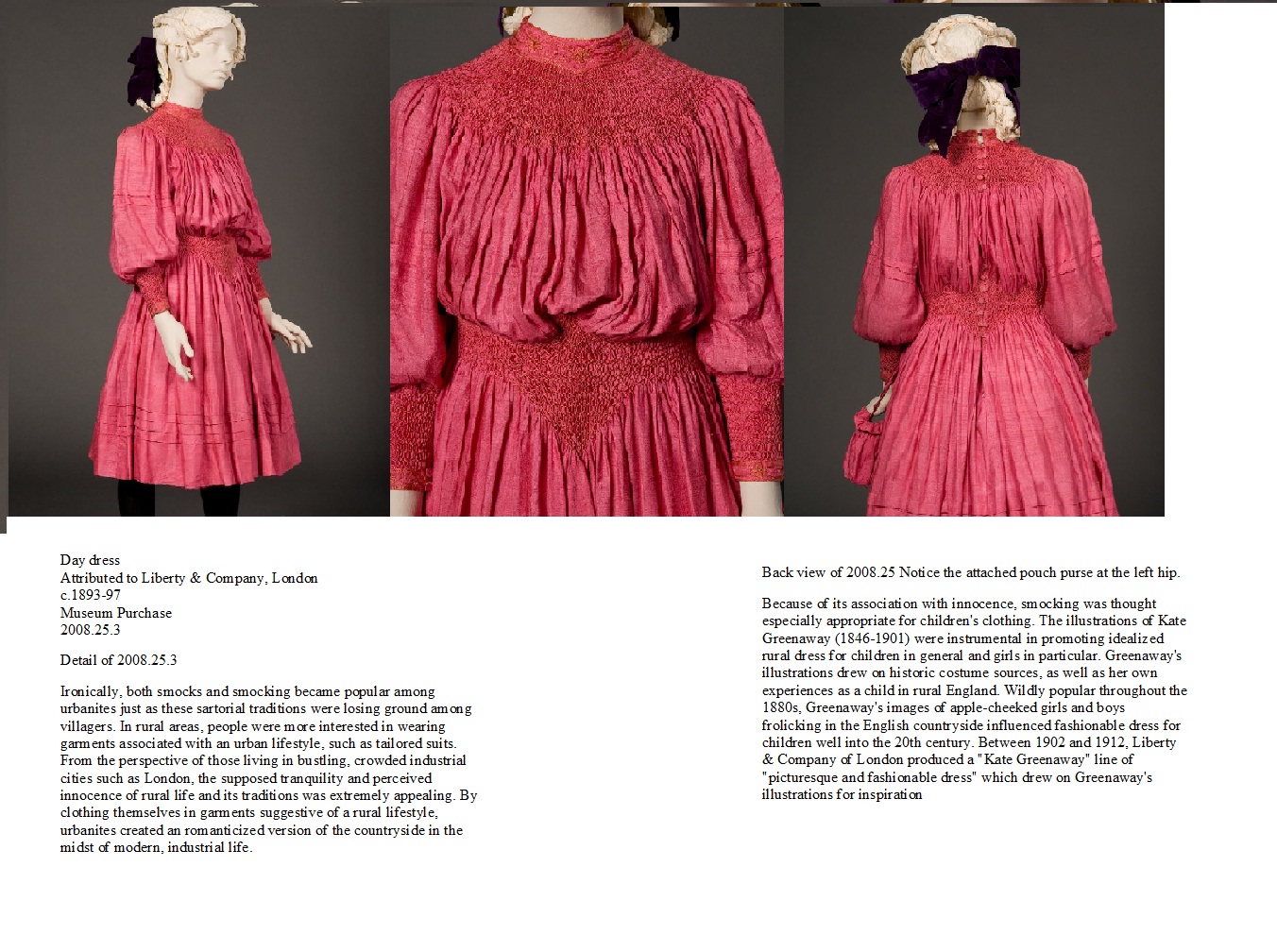 Day dress
Attributed to Liberty & Company, London
c.1893-97
Museum Purchase
2008.25.3

Detail of 2008.25.3

Ironically, both smocks and smocking became popular among urbanites just as these sartorial traditions were losing ground among villagers. In rural areas, people were more interested in wearing garments associated with an urban lifestyle, such as tailored suits. From the perspective of those living in bustling, crowded industrial cities such as London, the supposed tranquility and perceived innocence of rural life and its traditions was extremely appealing. By clothing themselves in garments suggestive of a rural lifestyle, urbanites created an romanticized version of the countryside in the midst of modern, industrial life.

Back view of 2008.25 Notice the attached pouch purse at the left hip.

Because of its association with innocence, smocking was thought especially appropriate for children's clothing. The illustrations of Kate Greenaway (1846-1901) were instrumental in promoting idealized rural dress for children in general and girls in particular. Greenaway's illustrations drew on historic costume sources, as well as her own experiences as a child in rural England. Wildly popular throughout the 1880s, Greenaway's images of apple-cheeked girls and boys frolicking in the English countryside influenced fashionable dress for children well into the 20th century. Between 1902 and 1912, Liberty & Company of London produced a "Kate Greenaway" line of "picturesque and fashionable dress" which drew on Greenaway's illustrations for inspiration